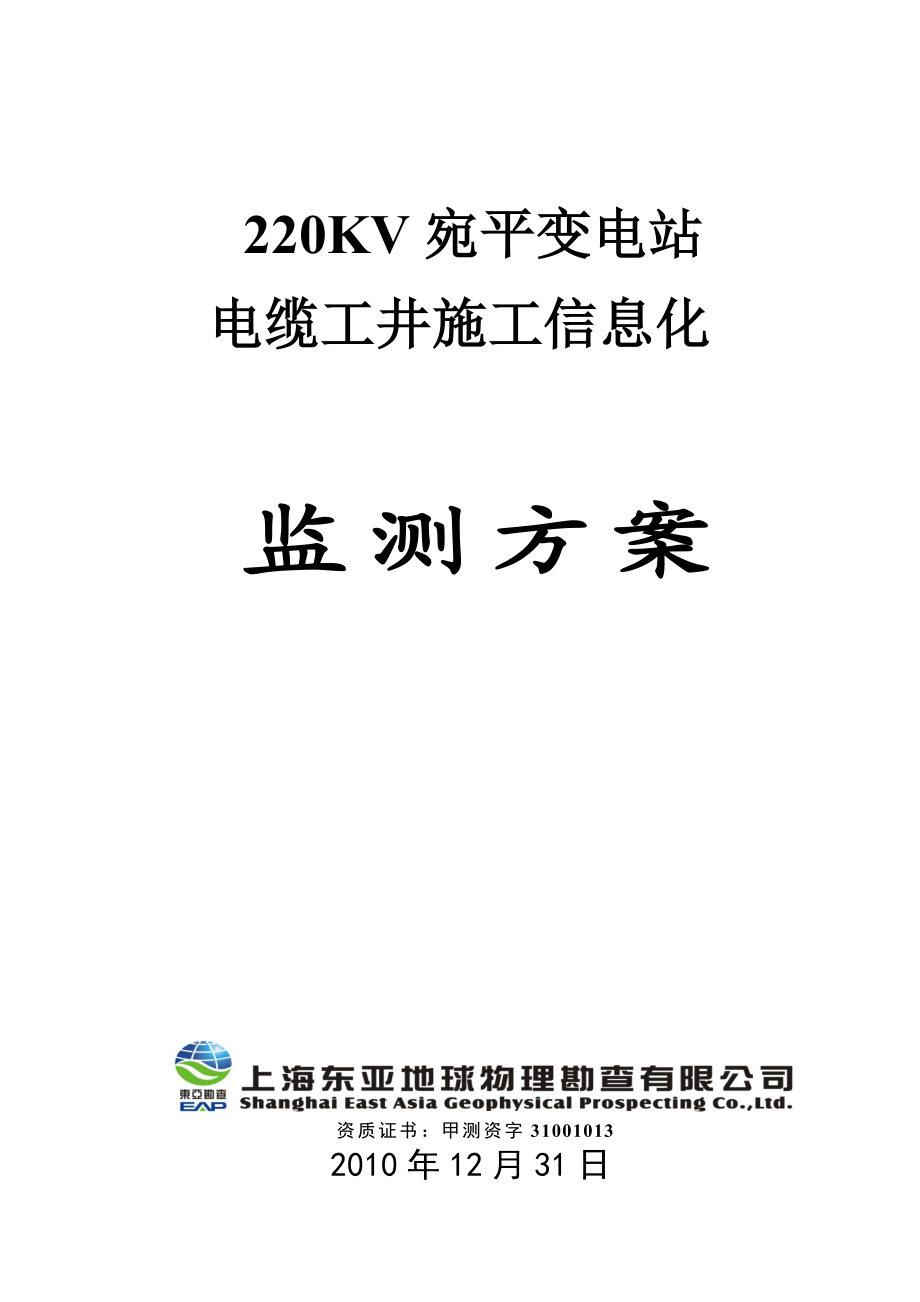 220KV 宛平变电站
电缆工井施工信息化

监 测 方 案

東亞勘查
EAP
上海东亚地球物理勘查有限公司
Shanghai East Asia Geophysical Prospecting Co.,Ltd.
资质证书：甲测资字 31001013
2010 年 12 月 31 日